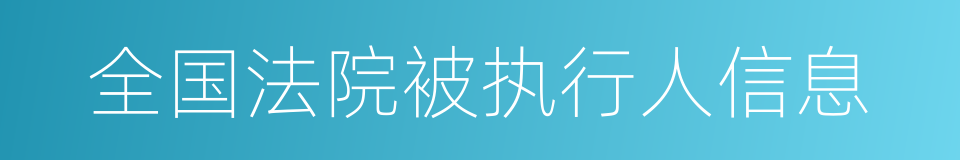 全国法院被执行人信息